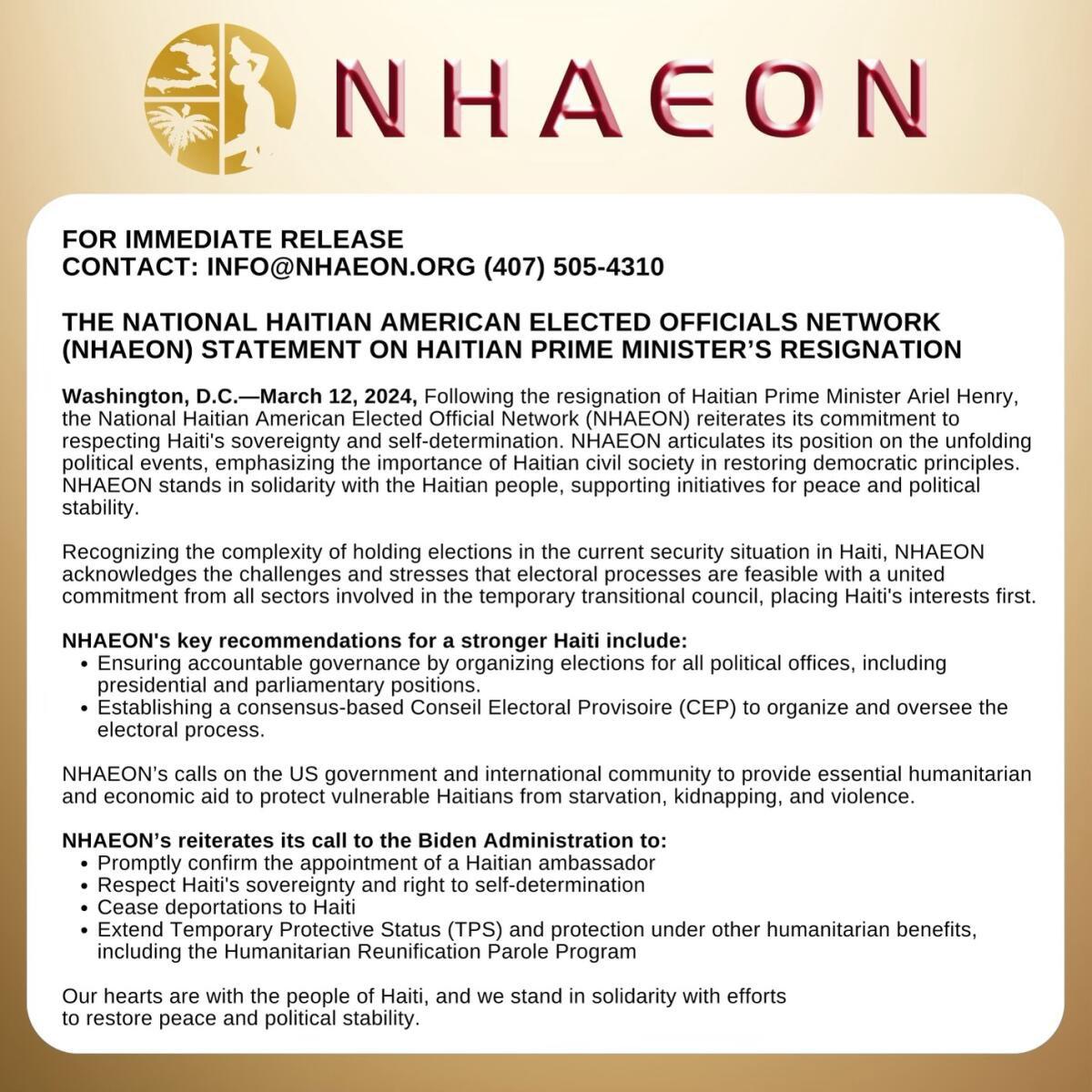 NHAEON

FOR IMMEDIATE RELEASE
CONTACT: INFO@NHAEON.ORG (407) 505-4310

THE NATIONAL HAITIAN AMERICAN ELECTED OFFICIALS NETWORK (NHAEON) STATEMENT ON HAITIAN PRIME MINISTER'S RESIGNATION

Washington, D.C.—March 12, 2024, Following the resignation of Haitian Prime Minister Ariel Henry, the National Haitian American Elected Official Network (NHAEON) reiterates its commitment to respecting Haiti's sovereignty and self-determination. NHAEON articulates its position on the unfolding political events, emphasizing the importance of Haitian civil society in restoring democratic principles. NHAEON stands in solidarity with the Haitian people, supporting initiatives for peace and political stability.

Recognizing the complexity of holding elections in the current security situation in Haiti, NHAEON acknowledges the challenges and stresses that electoral processes are feasible with a united commitment from all sectors involved in the temporary transitional council, placing Haiti's interests first.

NHAEON's key recommendations for a stronger Haiti include:
• Ensuring accountable governance by organizing elections for all political offices, including presidential and parliamentary positions.
• Establishing a consensus-based Conseil Electoral Provisoire (CEP) to organize and oversee the electoral process.

NHAEON's calls on the US government and international community to provide essential humanitarian and economic aid to protect vulnerable Haitians from starvation, kidnapping, and violence.

NHAEON's reiterates its call to the Biden Administration to:
• Promptly confirm the appointment of a Haitian ambassador
• Respect Haiti's sovereignty and right to self-determination
• Cease deportations to Haiti
• Extend Temporary Protective Status (TPS) and protection under other humanitarian benefits, including the Humanitarian Reunification Parole Program

Our hearts are with the people of Haiti, and we stand in solidarity with efforts to restore peace and political stability.